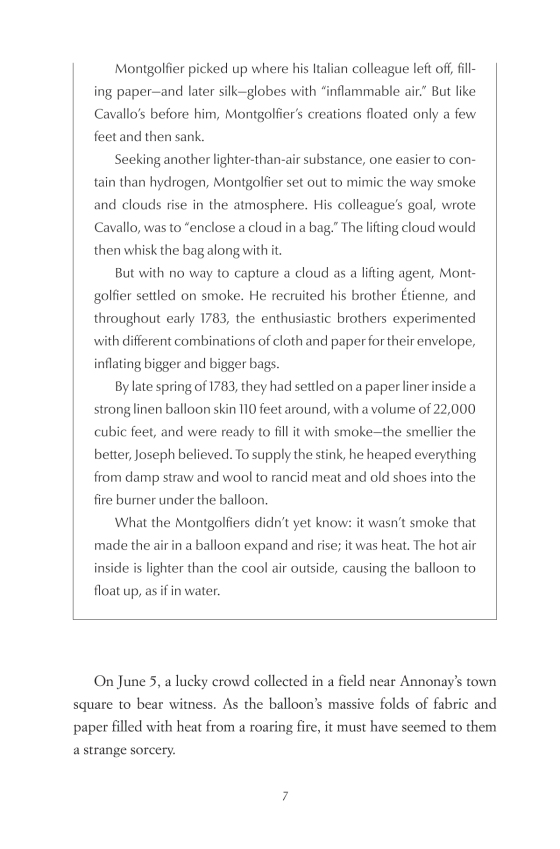 Montgolfier picked up where his Italian colleague left off, filling paper—and later silk—globes with "inflammable air." But like Cavallo's before him, Montgolfier's creations floated only a few feet and then sank.

Seeking another lighter-than-air substance, one easier to contain than hydrogen, Montgolfier set out to mimic the way smoke and clouds rise in the atmosphere. His colleague's goal, wrote Cavallo, was to "enclose a cloud in a bag." The lifting cloud would then whisk the bag along with it.

But with no way to capture a cloud as a lifting agent, Montgolfier settled on smoke. He recruited his brother Étienne, and throughout early 1783, the enthusiastic brothers experimented with different combinations of cloth and paper for their envelope, inflating bigger and bigger bags.

By late spring of 1783, they had settled on a paper liner inside a strong linen balloon skin 110 feet around, with a volume of 22,000 cubic feet, and were ready to fill it with smoke—the smellier the better, Joseph believed. To supply the stink, he heaped everything from damp straw and wool to rancid meat and old shoes into the fire burner under the balloon.

What the Montgolfiers didn't yet know: it wasn't smoke that made the air in a balloon expand and rise; it was heat. The hot air inside is lighter than the cool air outside, causing the balloon to float up, as if in water.

On June 5, a lucky crowd collected in a field near Annonay's town square to bear witness. As the balloon's massive folds of fabric and paper filled with heat from a roaring fire, it must have seemed to them a strange sorcery.

7